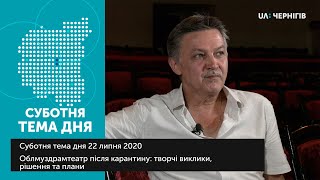 UA: ЧЕРНІГІВ

СУБОТНЯ ТЕМА ДНЯ

Суботня тема дня 22 липня 2020

Облмуздрамтеатр після карантину: творчі виклики, рішення та плани